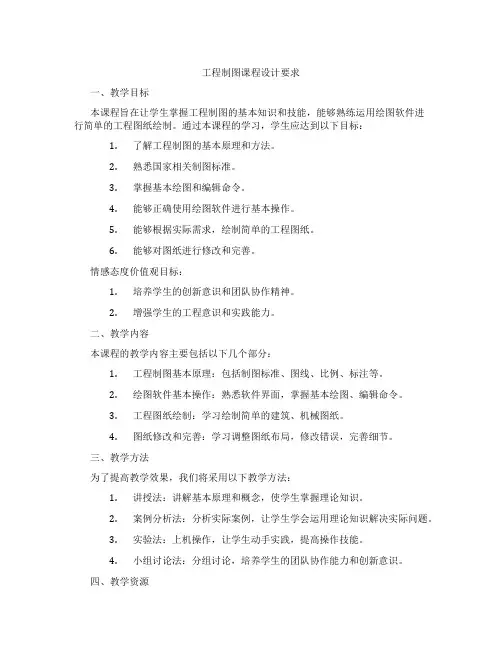 工程制图课程设计要求

一、教学目标

本课程旨在让学生掌握工程制图的基本知识和技能，能够熟练运用绘图软件进行简单的工程图纸绘制。通过本课程的学习，学生应达到以下目标：

1. 了解工程制图的基本原理和方法。

2. 熟悉国家相关制图标准。

3. 掌握基本绘图和编辑命令。

4. 能够正确使用绘图软件进行基本操作。

5. 能够根据实际需求，绘制简单的工程图纸。

6. 能够对图纸进行修改和完善。

情感态度价值观目标：

1. 培养学生的创新意识和团队协作精神。

2. 增强学生的工程意识和实践能力。

二、教学内容

本课程的教学内容主要包括以下几个部分：

1. 工程制图基本原理：包括制图标准、图线、比例、标注等。

2. 绘图软件基本操作：熟悉软件界面，掌握基本绘图、编辑命令。

3. 工程图纸绘制：学习绘制简单的建筑、机械图纸。

4. 图纸修改和完善：学习调整图纸布局，修改错误，完善细节。

三、教学方法

为了提高教学效果，我们将采用以下教学方法：

1. 讲授法：讲解基本原理和概念，使学生掌握理论知识。

2. 案例分析法：分析实际案例，让学生学会运用理论知识解决实际问题。

3. 实验法：上机操作，让学生动手实践，提高操作技能。

4. 小组讨论法：分组讨论，培养学生的团队协作能力和创新意识。

四、教学资源